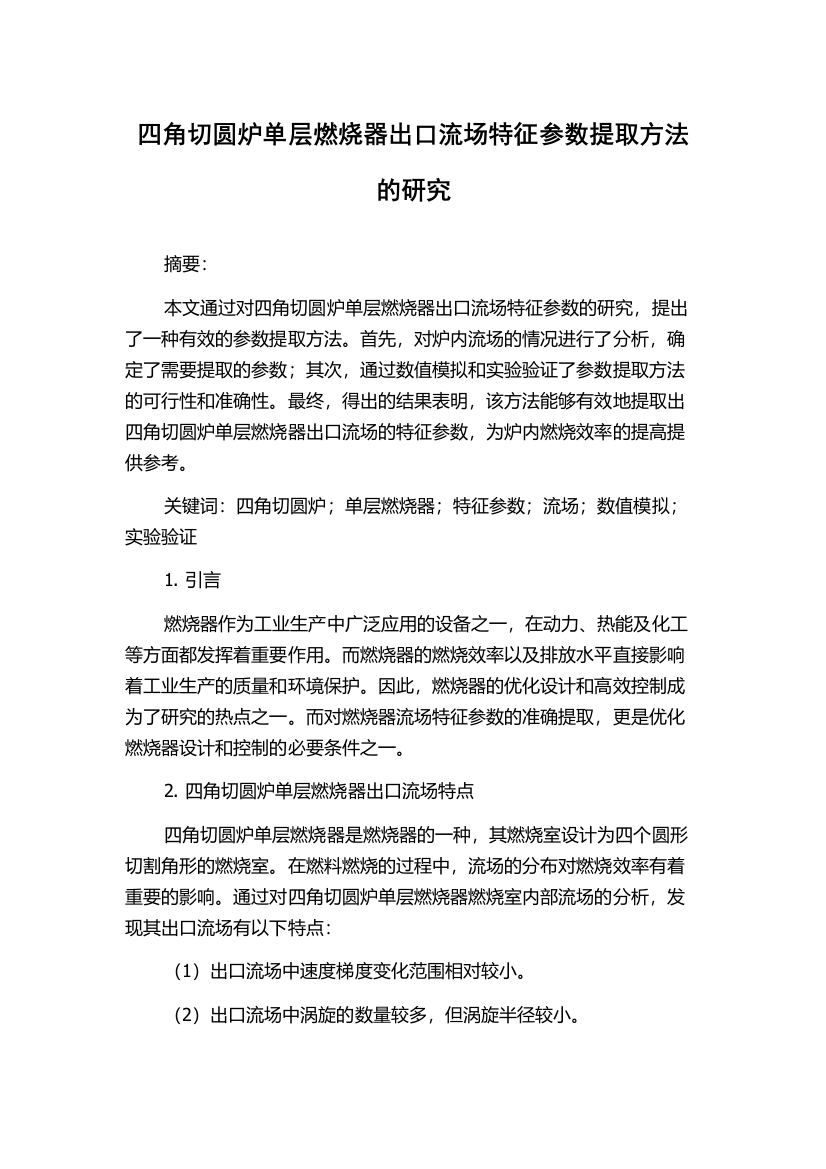 四角切圆炉单层燃烧器出口流场特征参数提取方法的研究

摘要：

本文通过对四角切圆炉单层燃烧器出口流场特征参数的研究，提出了一种有效的参数提取方法。首先，对炉内流场的情况进行了分析，确定了需要提取的参数；其次，通过数值模拟和实验验证了参数提取方法的可行性和准确性。最终，得出的结果表明，该方法能够有效地提取出四角切圆炉单层燃烧器出口流场的特征参数，为炉内燃烧效率的提高提供参考。

关键词：四角切圆炉；单层燃烧器；特征参数；流场；数值模拟；实验验证

1. 引言

燃烧器作为工业生产中广泛应用的设备之一，在动力、热能及化工等方面都发挥着重要作用。而燃烧器的燃烧效率以及排放水平直接影响着工业生产的质量和环境保护。因此，燃烧器的优化设计和高效控制成为了研究的热点之一。而对燃烧器流场特征参数的准确提取，更是优化燃烧器设计和控制的必要条件之一。

2. 四角切圆炉单层燃烧器出口流场特点

四角切圆炉单层燃烧器是燃烧器的一种，其燃烧室设计为四个圆形切割角形的燃烧室。在燃料燃烧的过程中，流场的分布对燃烧效率有着重要的影响。通过对四角切圆炉单层燃烧器燃烧室内部流场的分析，发现其出口流场有以下特点：

（1）出口流场中速度梯度变化范围相对较小。

（2）出口流场中涡旋的数量较多，但涡旋半径较小。